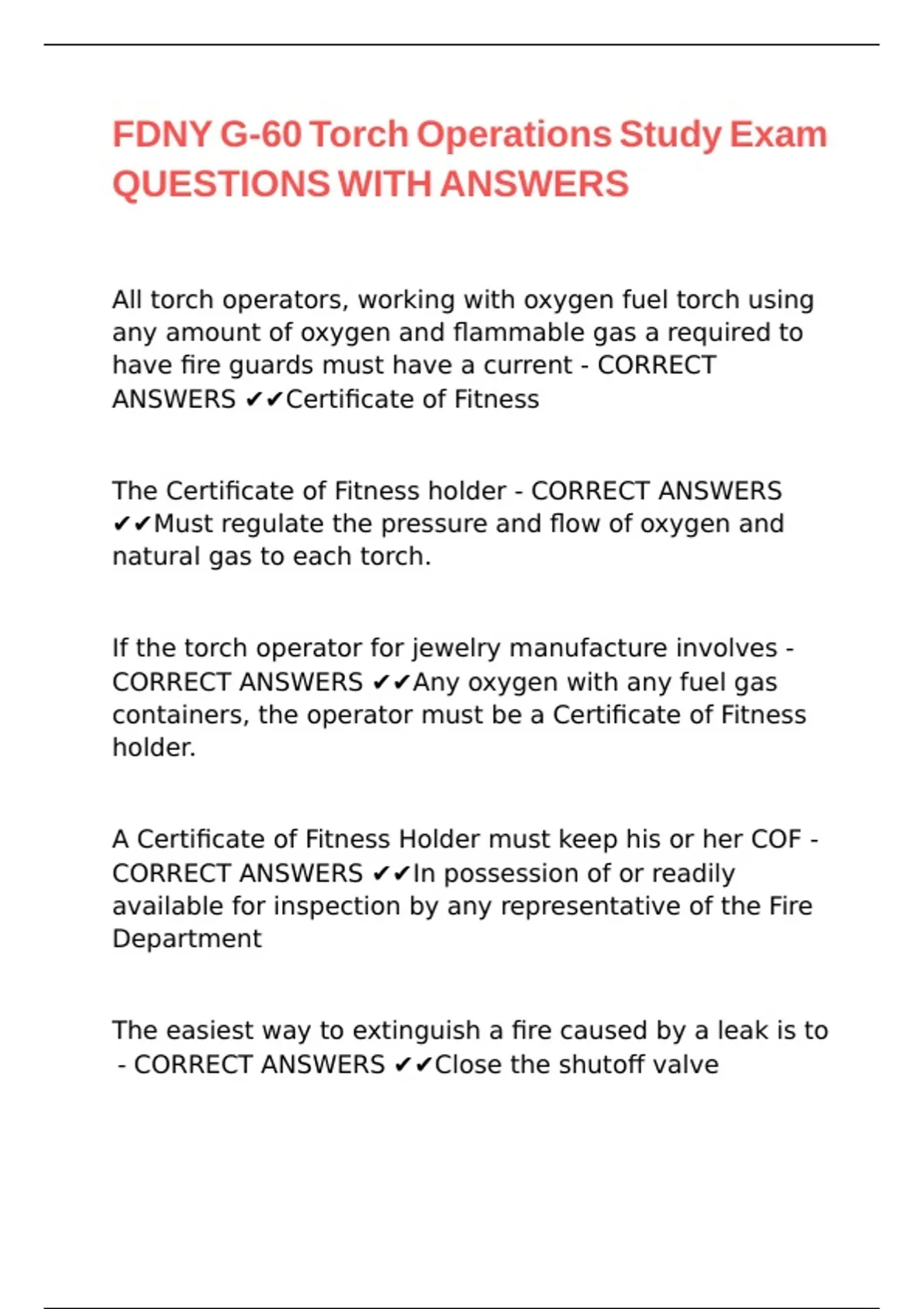 FDNY G-60 Torch Operations Study Exam QUESTIONS WITH ANSWERS

All torch operators, working with oxygen fuel torch using any amount of oxygen and flammable gas a required to have fire guards must have a current - CORRECT ANSWERS ✔✔Certificate of Fitness

The Certificate of Fitness holder - CORRECT ANSWERS ✔✔Must regulate the pressure and flow of oxygen and natural gas to each torch.

If the torch operator for jewelry manufacture involves - CORRECT ANSWERS ✔✔Any oxygen with any fuel gas containers, the operator must be a Certificate of Fitness holder.

A Certificate of Fitness Holder must keep his or her COF - CORRECT ANSWERS ✔✔In possession of or readily available for inspection by any representative of the Fire Department

The easiest way to extinguish a fire caused by a leak is to - CORRECT ANSWERS ✔✔Close the shutoff valve